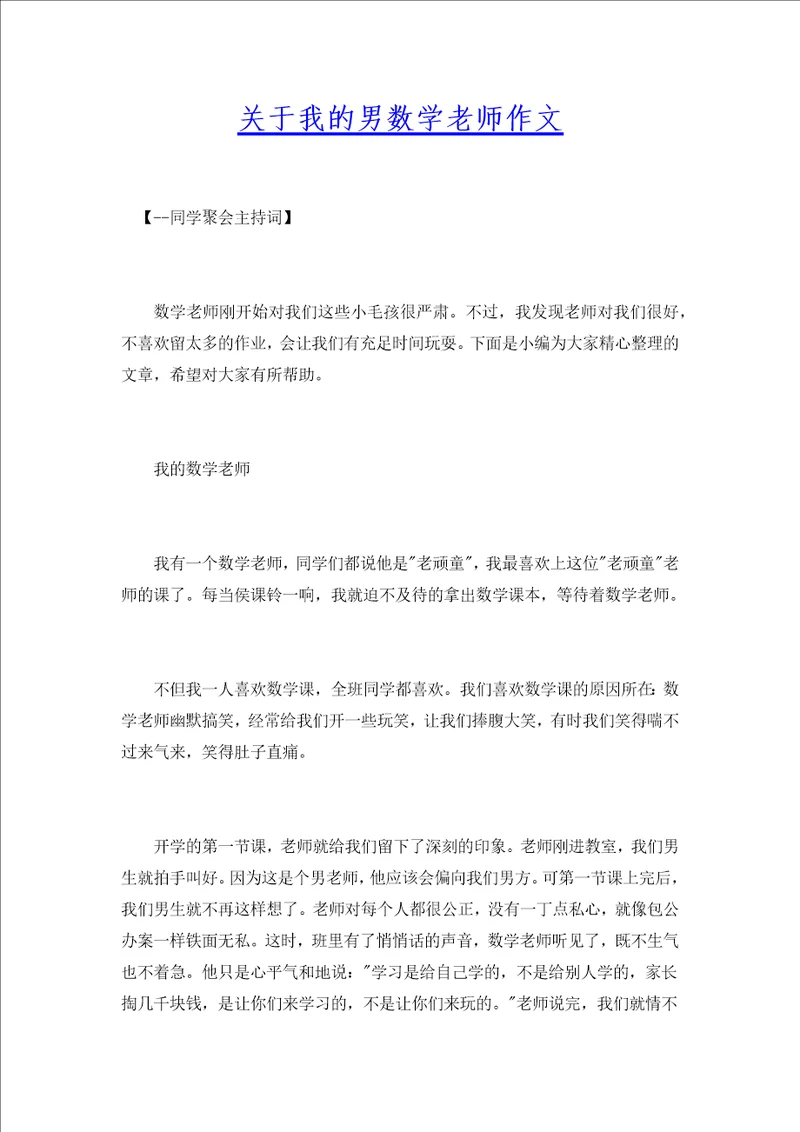 关于我的男数学老师作文

【--同学聚会主持词】

数学老师刚开始对我们这些小毛孩很严肃。不过，我发现老师对我们很好，不喜欢留太多的作业，会让我们有充足时间玩耍。下面是小编为大家精心整理的文章，希望对大家有所帮助。

我的数学老师

我有一个数学老师，同学们都说他是"老顽童"，我最喜欢上这位"老顽童"老师的课了。每当侯课铃一响，我就迫不及待的拿出数学课本，等待着数学老师。

不但我一人喜欢数学课，全班同学都喜欢。我们喜欢数学课的原因所在：数学老师幽默搞笑，经常给我们开一些玩笑，让我们捧腹大笑，有时我们笑得喘不过来气来，笑得肚子直痛。

开学的第一节课，老师就给我们留下了深刻的印象。老师刚进教室，我们男生就拍手叫好。因为这是个男老师，他应该会偏向我们男方。可第一节课上完后，我们男生就不再这样想了。老师对每个人都很公正，没有一丁点私心，就像包公办案一样铁面无私。这时，班里有了悄悄话的声音，数学老师听见了，既不生气也不着急。他只是心平气和地说："学习是给自己学的，不是给别人学的，家长掏几千块钱，是让你们来学习的，不是让你们来玩的。"老师说完，我们就情不